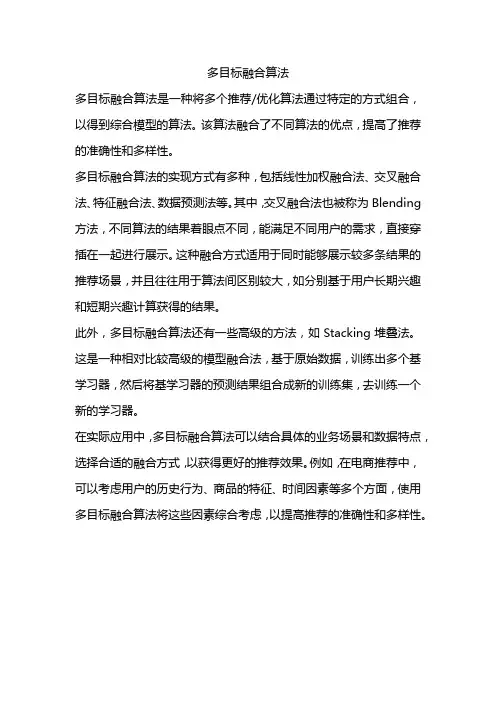 多目标融合算法

多目标融合算法是一种将多个推荐/优化算法通过特定的方式组合，以得到综合模型的算法。该算法融合了不同算法的优点，提高了推荐的准确性和多样性。

多目标融合算法的实现方式有多种，包括线性加权融合法、交叉融合法、特征融合法、数据预测法等。其中，交叉融合法也被称为 Blending 方法，不同算法的结果着眼点不同，能满足不同用户的需求，直接穿插在一起进行展示。这种融合方式适用于同时能够展示较多条结果的推荐场景，并且往往用于算法间区别较大，如分别基于用户长期兴趣和短期兴趣计算获得的结果。

此外，多目标融合算法还有一些高级的方法，如 Stacking 堆叠法。这是一种相对比较高级的模型融合法，基于原始数据，训练出多个基学习器，然后将基学习器的预测结果组合成新的训练集，去训练一个新的学习器。

在实际应用中，多目标融合算法可以结合具体的业务场景和数据特点，选择合适的融合方式，以获得更好的推荐效果。例如，在电商推荐中，可以考虑用户的历史行为、商品的特征、时间因素等多个方面，使用多目标融合算法将这些因素综合考虑，以提高推荐的准确性和多样性。